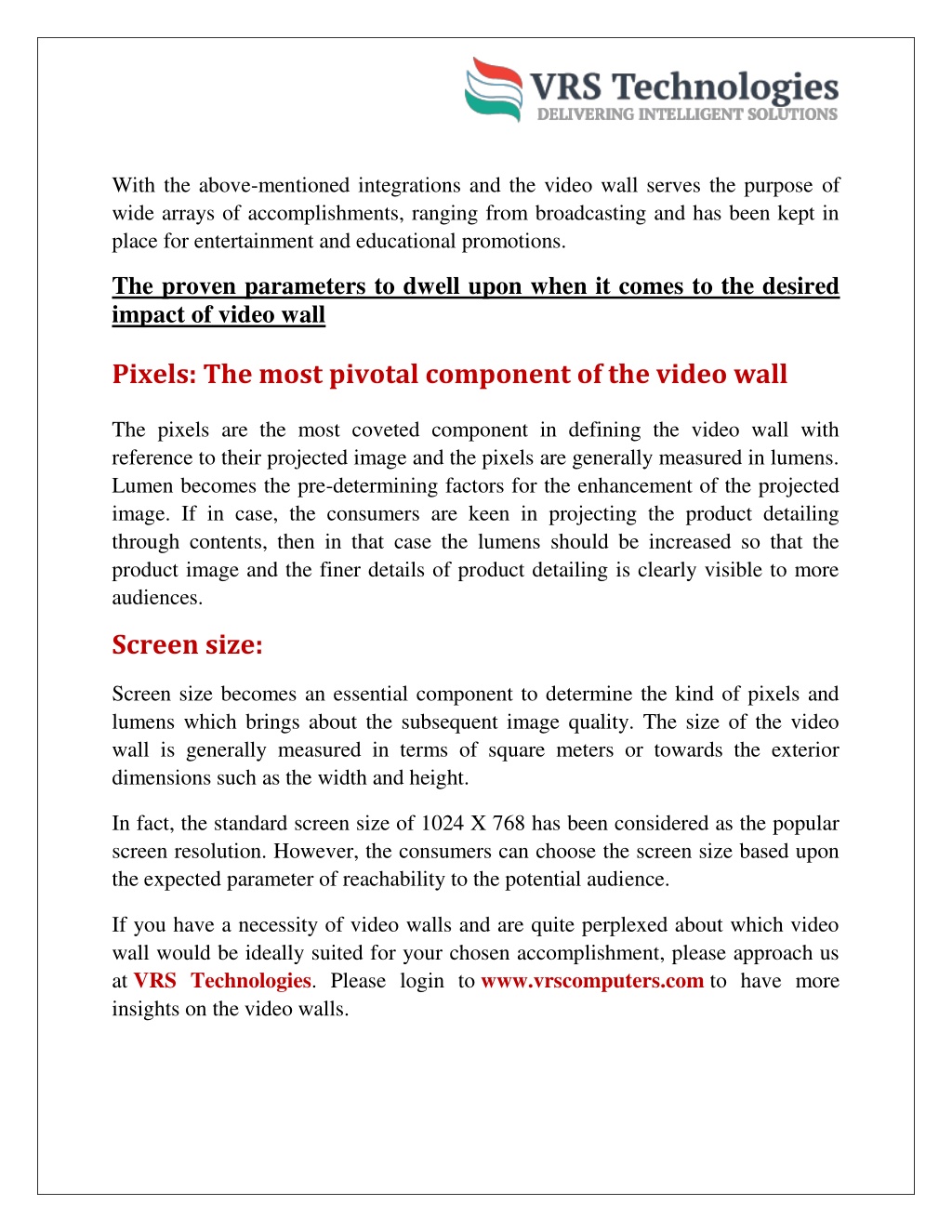 VRS Technologies
DELIVERING INTELLIGENT SOLUTIONS

With the above-mentioned integrations and the video wall serves the purpose of wide arrays of accomplishments, ranging from broadcasting and has been kept in place for entertainment and educational promotions.

The proven parameters to dwell upon when it comes to the desired impact of video wall

Pixels: The most pivotal component of the video wall

The pixels are the most coveted component in defining the video wall with reference to their projected image and the pixels are generally measured in lumens. Lumen becomes the pre-determining factors for the enhancement of the projected image. If in case, the consumers are keen in projecting the product detailing through contents, then in that case the lumens should be increased so that the product image and the finer details of product detailing is clearly visible to more audiences.

Screen size:

Screen size becomes an essential component to determine the kind of pixels and lumens which brings about the subsequent image quality. The size of the video wall is generally measured in terms of square meters or towards the exterior dimensions such as the width and height.

In fact, the standard screen size of 1024 X 768 has been considered as the popular screen resolution. However, the consumers can choose the screen size based upon the expected parameter of reachability to the potential audience.

If you have a necessity of video walls and are quite perplexed about which video wall would be ideally suited for your chosen accomplishment, please approach us at VRS Technologies. Please login to www.vrscomputers.com to have more insights on the video walls.